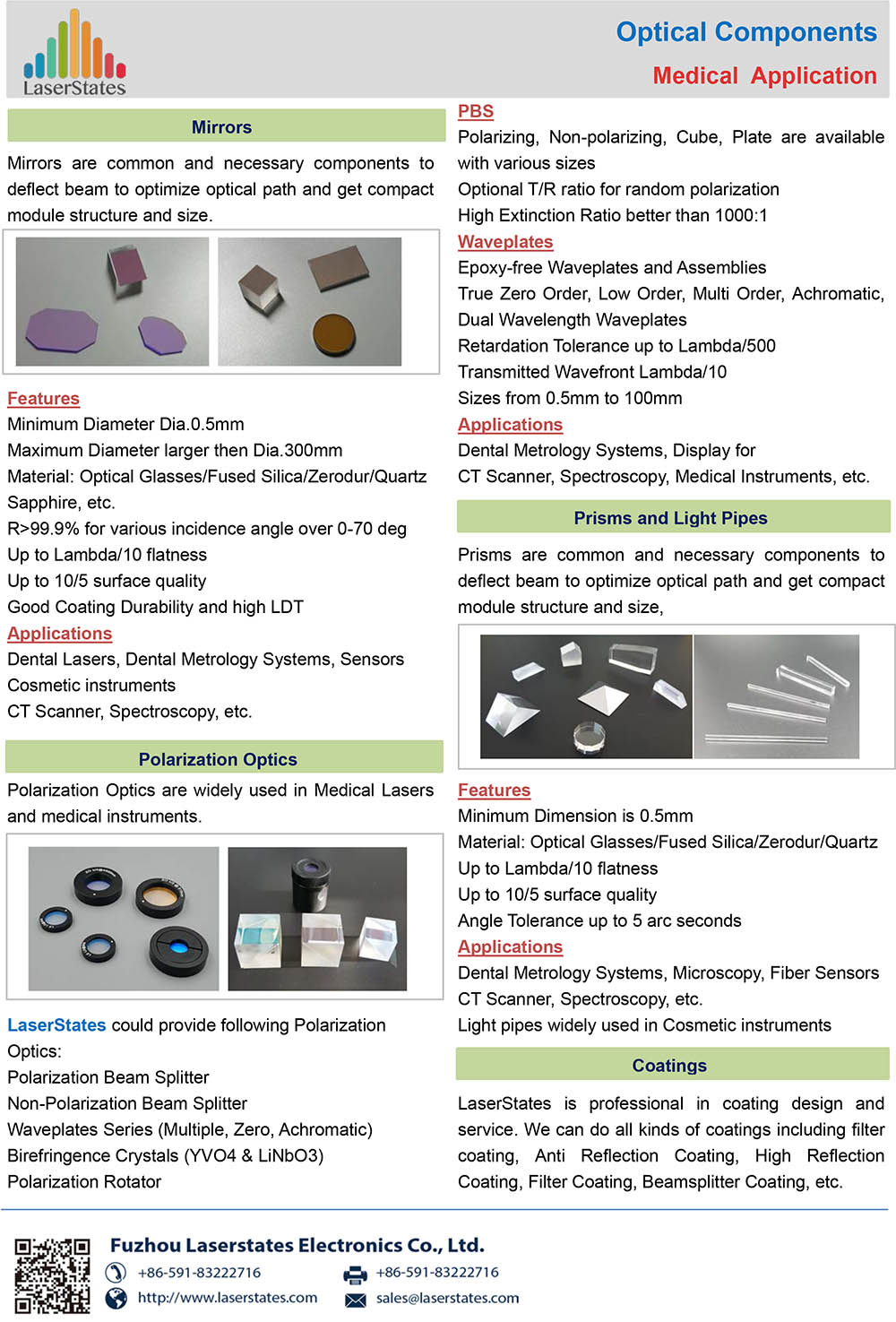 LaserStates

Optical Components

Medical Application

Mirrors

Mirrors are common and necessary components to deflect beam to optimize optical path and get compact module structure and size.

Features
Minimum Diameter Dia.0.5mm
Maximum Diameter larger then Dia.300mm
Material: Optical Glasses/Fused Silica/Zerodur/Quartz Sapphire, etc.
R>99.9% for various incidence angle over 0-70 deg
Up to Lambda/10 flatness
Up to 10/5 surface quality
Good Coating Durability and high LDT
Applications
Dental Lasers, Dental Metrology Systems, Sensors
Cosmetic instruments
CT Scanner, Spectroscopy, etc.

Polarization Optics

Polarization Optics are widely used in Medical Lasers and medical instruments.

LaserStates could provide following Polarization Optics:
Polarization Beam Splitter
Non-Polarization Beam Splitter
Waveplates Series (Multiple, Zero, Achromatic)
Birefringence Crystals (YVO4 & LiNbO3)
Polarization Rotator

PBS
Polarizing, Non-polarizing, Cube, Plate are available with various sizes
Optional T/R ratio for random polarization
High Extinction Ratio better than 1000:1
Waveplates
Epoxy-free Waveplates and Assemblies
True Zero Order, Low Order, Multi Order, Achromatic, Dual Wavelength Waveplates
Retardation Tolerance up to Lambda/500
Transmitted Wavefront Lambda/10
Sizes from 0.5mm to 100mm
Applications
Dental Metrology Systems, Display for
CT Scanner, Spectroscopy, Medical Instruments, etc.

Prisms and Light Pipes

Prisms are common and necessary components to deflect beam to optimize optical path and get compact module structure and size,

Features
Minimum Dimension is 0.5mm
Material: Optical Glasses/Fused Silica/Zerodur/Quartz
Up to Lambda/10 flatness
Up to 10/5 surface quality
Angle Tolerance up to 5 arc seconds
Applications
Dental Metrology Systems, Microscopy, Fiber Sensors
CT Scanner, Spectroscopy, etc.
Light pipes widely used in Cosmetic instruments

Coatings

LaserStates is professional in coating design and service. We can do all kinds of coatings including filter coating, Anti Reflection Coating, High Reflection Coating, Filter Coating, Beamsplitter Coating, etc.

Fuzhou Laserstates Electronics Co., Ltd.
+86-591-83222716
+86-591-83222716
http://www.laserstates.com
sales@laserstates.com